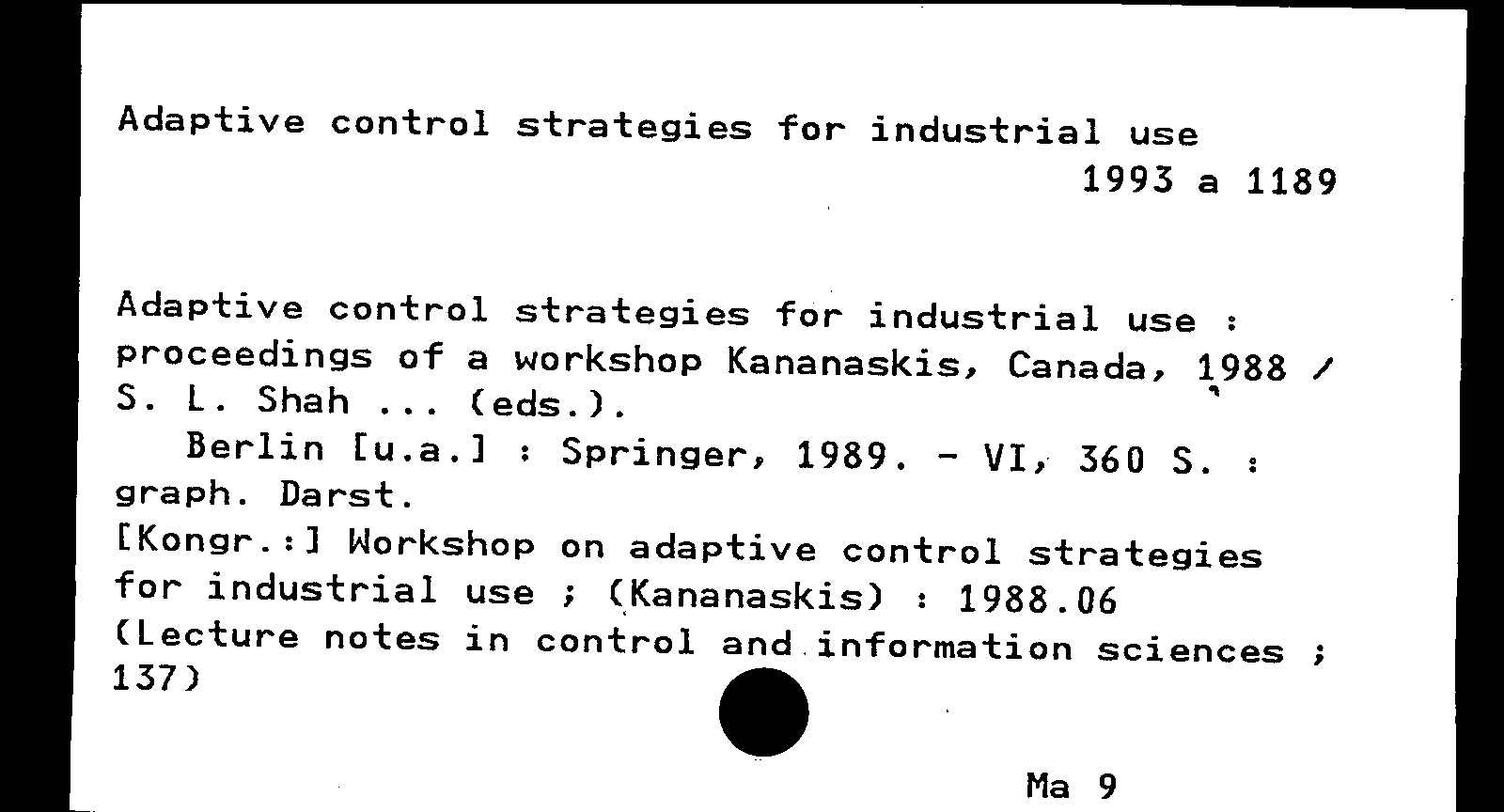 Adaptive control strategies for industrial use
1993 a 1189

Adaptive control strategies for industrial use : proceedings of a workshop Kananaskis, Canada, 1988 / S. L. Shah ... (eds.).
Berlin [u.a.] : Springer, 1989. - VI, 360 S. : graph. Darst.
[Kongr.:] Workshop on adaptive control strategies for industrial use ; (Kananaskis) : 1988.06
(Lecture notes in control and information sciences ; 137)

Ma 9